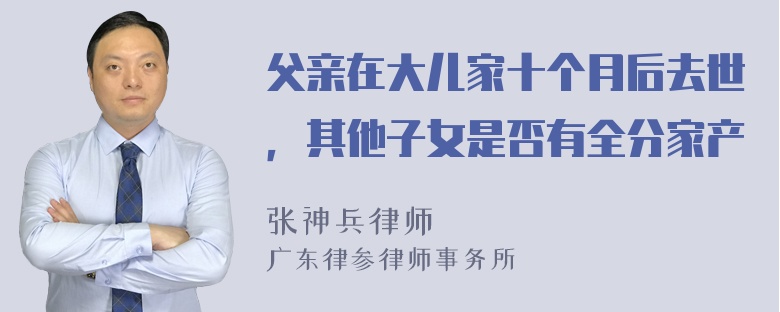 父亲在大儿家十个月后去世，其他子女是否有全分家产

张神兵律师
广东律参律师事务所